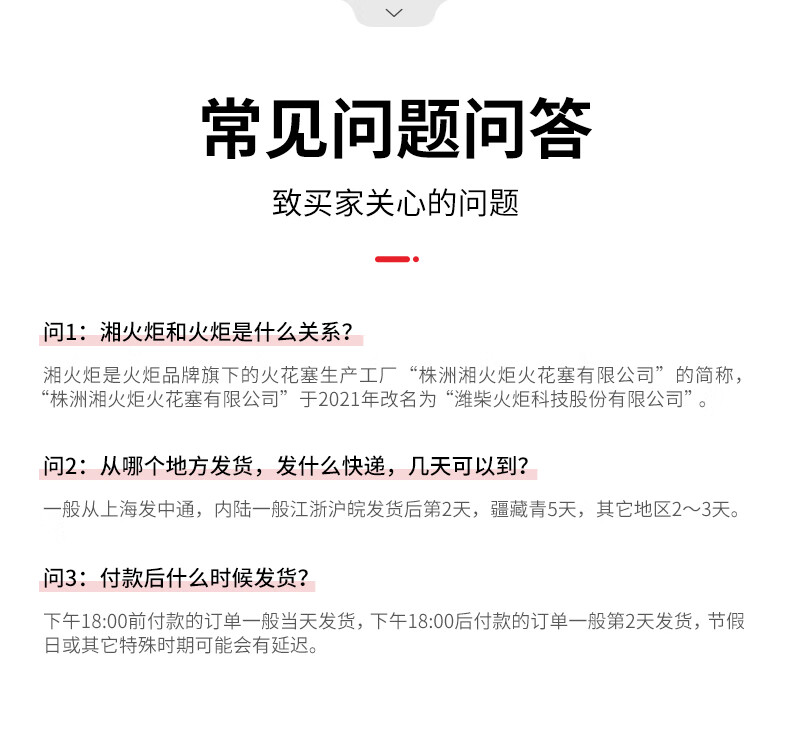 常见问题问答

致买家关心的问题

问1：湘火炬和火炬是什么关系？

湘火炬是火炬品牌旗下的火花塞生产工厂“株洲湘火炬火花塞有限公司”的简称，“株洲湘火炬火花塞有限公司”于2021年改名为“潍柴火炬科技股份有限公司”。

问2：从哪个地方发货，发什么快递，几天可以到？

一般从上海发中通，内陆一般江浙沪皖发货后第2天，疆藏青5天，其它地区2～3天。

问3：付款后什么时候发货？

下午18:00前付款的订单一般当天发货，下午18:00后付款的订单一般第2天发货，节假日或其它特殊时期可能会有延迟。